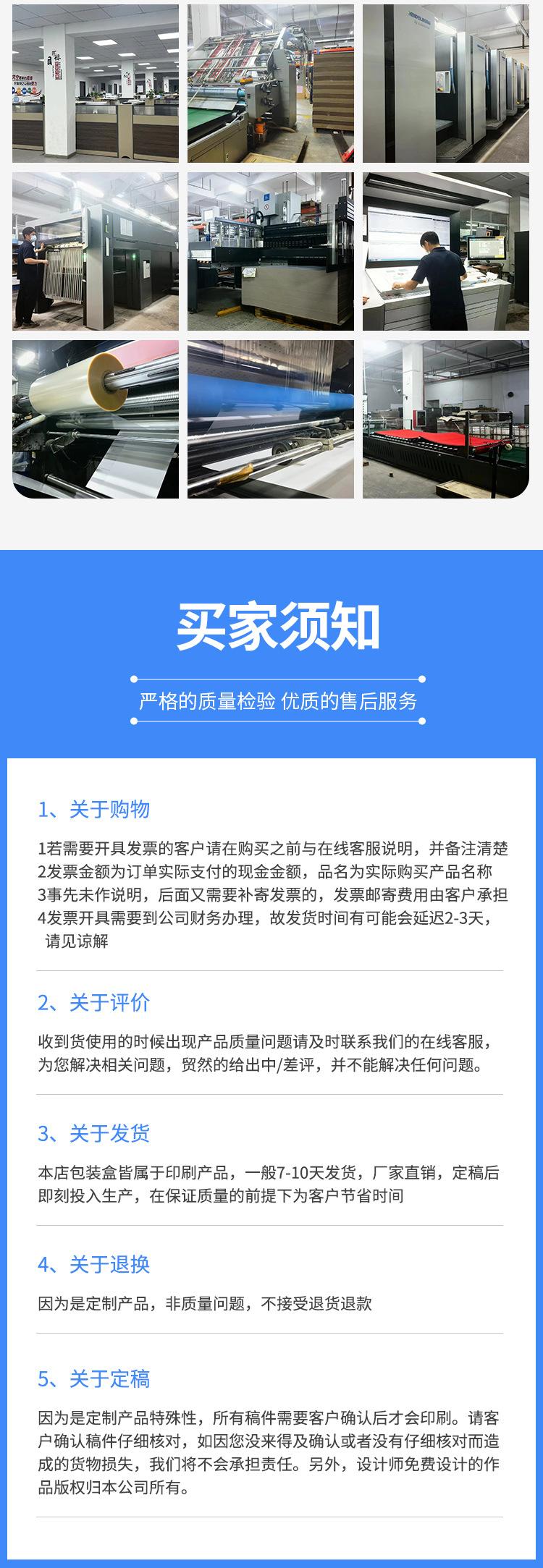 买家须知

严格的质量检验 优质的售后服务

1、关于购物

1若需要开具发票的客户请在购买之前与在线客服说明，并备注清楚
2发票金额为订单实际支付的现金金额，品名为实际购买产品名称
3事先未作说明，后面又需要补寄发票的，发票邮寄费用由客户承担
4发票开具需要到公司财务办理，故发货时间有可能会延迟2-3天，请见谅解

2、关于评价

收到货使用的时候出现产品质量问题请及时联系我们的在线客服，为您解决相关问题，贸然的给出中/差评，并不能解决任何问题。

3、关于发货

本店包装盒皆属于印刷产品，一般7-10天发货，厂家直销，定稿后即刻投入生产，在保证质量的前提下为客户节省时间

4、关于退换

因为是定制产品，非质量问题，不接受退货退款

5、关于定稿

因为是定制产品特殊性，所有稿件需要客户确认后才会印刷。请客户确认稿件仔细核对，如因您没来得及确认或者没有仔细核对而造成的货物损失，我们将不会承担责任。另外，设计师免费设计的作品版权归本公司所有。